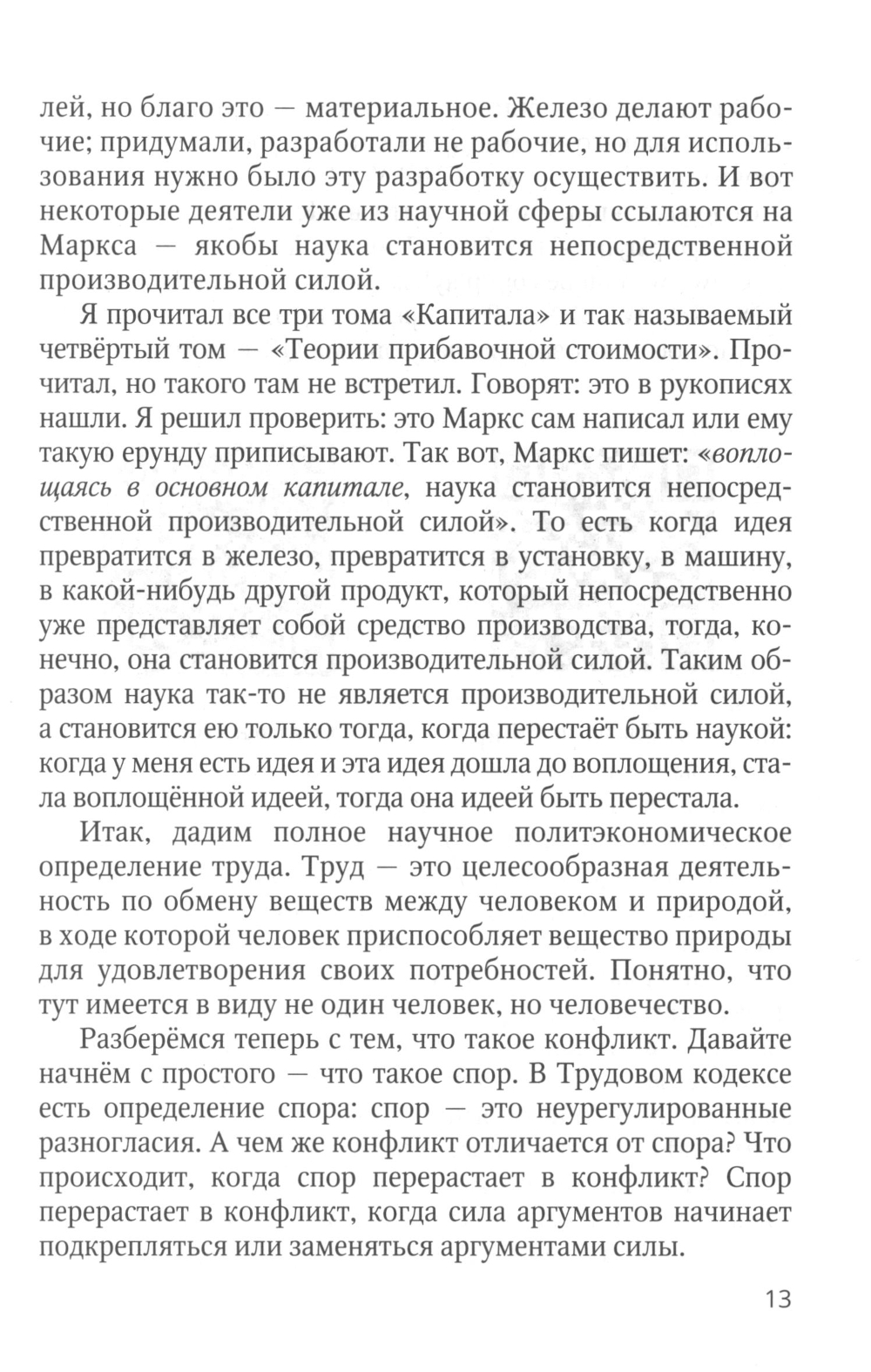 лей, но благо это — материальное. Железо делают рабочие; придумали, разработали не рабочие, но для использования нужно было эту разработку осуществить. И вот некоторые деятели уже из научной сферы ссылаются на Маркса — якобы наука становится непосредственной производительной силой.

Я прочитал все три тома «Капитала» и так называемый четвёртый том — «Теории прибавочной стоимости». Прочитал, но такого там не встретил. Говорят: это в рукописях нашли. Я решил проверить: это Маркс сам написал или ему такую ерунду приписывают. Так вот, Маркс пишет: «воплощаясь в основном капитале, наука становится непосредственной производительной силой». То есть когда идея превратится в железо, превратится в установку, в машину, в какой-нибудь другой продукт, который непосредственно уже представляет собой средство производства, тогда, конечно, она становится производительной силой. Таким образом наука так-то не является производительной силой, а становится ею только тогда, когда перестаёт быть наукой: когда у меня есть идея и эта идея дошла до воплощения, стала воплощённой идеей, тогда она идеей быть перестала.

Итак, дадим полное научное политэкономическое определение труда. Труд — это целесообразная деятельность по обмену веществ между человеком и природой, в ходе которой человек приспособляет вещество природы для удовлетворения своих потребностей. Понятно, что тут имеется в виду не один человек, но человечество.

Разберёмся теперь с тем, что такое конфликт. Давайте начнём с простого — что такое спор. В Трудовом кодексе есть определение спора: спор — это неурегулированные разногласия. А чем же конфликт отличается от спора? Что происходит, когда спор перерастает в конфликт? Спор перерастает в конфликт, когда сила аргументов начинает подкрепляться или заменяться аргументами силы.

13